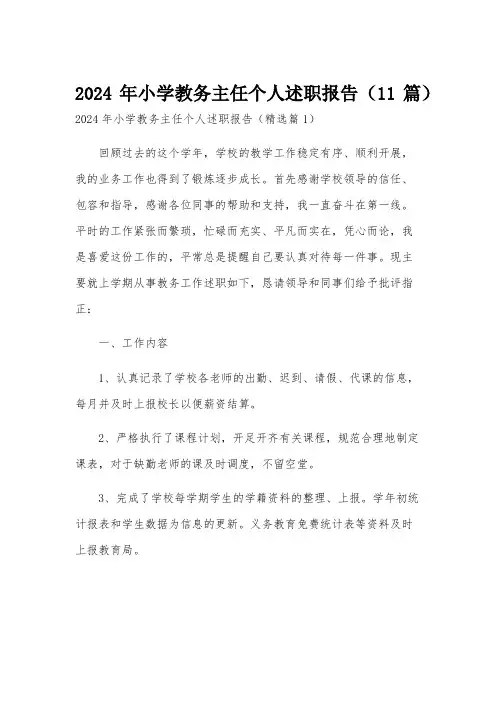 2024 年小学教务主任个人述职报告（11 篇）

2024 年小学教务主任个人述职报告（精选篇 1）

回顾过去的这个学年，学校的教学工作稳定有序、顺利开展，我的业务工作也得到了锻炼逐步成长。首先感谢学校领导的信任、包容和指导，感谢各位同事的帮助和支持，我一直奋斗在第一线。平时的工作紧张而繁琐，忙碌而充实、平凡而实在，凭心而论，我是喜爱这份工作的，平常总是提醒自己要认真对待每一件事。现主要就上学期从事教务工作述职如下，恳请领导和同事们给予批评指正：

一、工作内容

1、认真记录了学校各老师的出勤、迟到、请假、代课的信息，每月并及时上报校长以便薪资结算。

2、严格执行了课程计划，开足开齐有关课程，规范合理地制定课表，对于缺勤老师的课及时调度，不留空堂。

3、完成了学校每学期学生的学籍资料的整理、上报。学年初统计报表和学生数据为信息的更新。义务教育免费统计表等资料及时上报教育局。